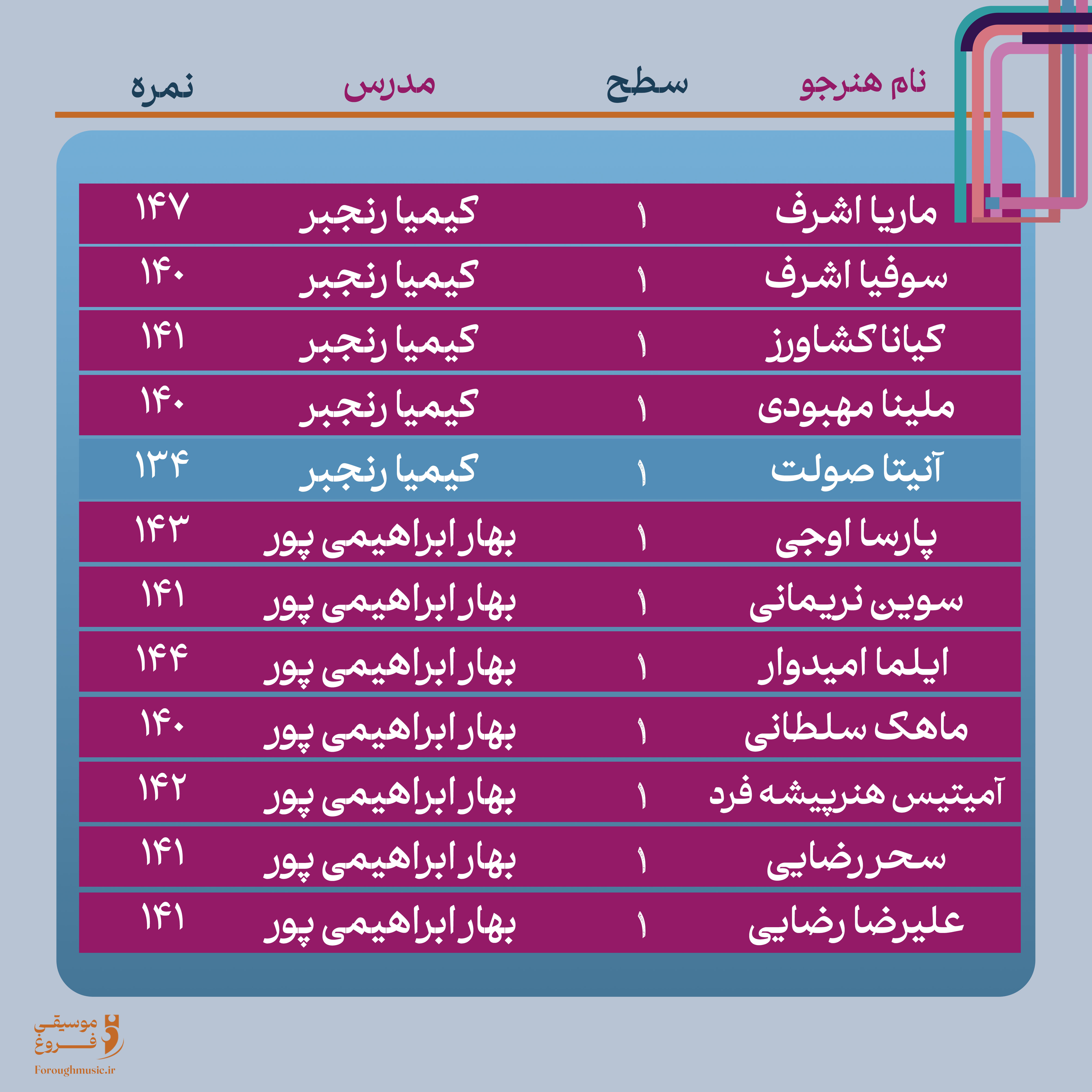 | نام هنرجو | سطح | مدرس | نمره |
|---|---|---|---|
| ماریا اشرف | ۱ | کیمیا رنجبر | ۱۴۷ |
| سوفیا اشرف | ۱ | کیمیا رنجبر | ۱۴۰ |
| کیانا کشاورز | ۱ | کیمیا رنجبر | ۱۴۱ |
| ملینا مهبودی | ۱ | کیمیا رنجبر | ۱۴۰ |
| آنیتا صولت | ۱ | کیمیا رنجبر | ۱۳۴ |
| پارسا اوجی | ۱ | بهار ابراهیمی پور | ۱۴۳ |
| سوین نریمانی | ۱ | بهار ابراهیمی پور | ۱۴۱ |
| ایلما امیدوار | ۱ | بهار ابراهیمی پور | ۱۴۴ |
| ماهک سلطانی | ۱ | بهار ابراهیمی پور | ۱۴۰ |
| آمیتیس هنرپیشه فرد | ۱ | بهار ابراهیمی پور | ۱۴۲ |
| سحر رضایی | ۱ | بهار ابراهیمی پور | ۱۴۱ |
| علیرضا رضایی | ۱ | بهار ابراهیمی پور | ۱۴۱ |

موسیقی فروغ
Foroughmusic.ir